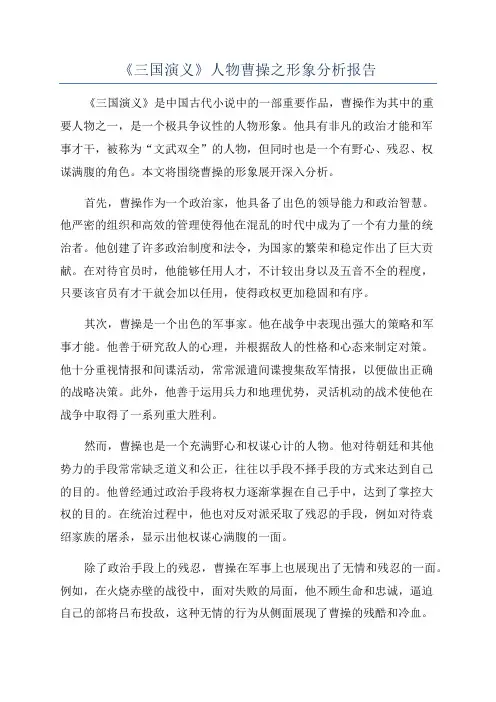 《三国演义》人物曹操之形象分析报告

《三国演义》是中国古代小说中的一部重要作品，曹操作为其中的重要人物之一，是一个极具争议性的人物形象。他具有非凡的政治才能和军事才干，被称为“文武双全”的人物，但同时也是一个有野心、残忍、权谋满腹的角色。本文将围绕曹操的形象展开深入分析。

首先，曹操作为一个政治家，他具备了出色的领导能力和政治智慧。他严密的组织和高效的管理使得他在混乱的时代中成为了一个有力量的统治者。他创建了许多政治制度和法令，为国家的繁荣和稳定作出了巨大贡献。在对待官员时，他能够任用人才，不计较出身以及五音不全的程度，只要该官员有才干就会加以任用，使得政权更加稳固和有序。

其次，曹操是一个出色的军事家。他在战争中表现出强大的策略和军事才能。他善于研究敌人的心理，并根据敌人的性格和心态来制定对策。他十分重视情报和间谍活动，常常派遣间谍搜集敌军情报，以便做出正确的战略决策。此外，他善于运用兵力和地理优势，灵活机动的战术使他在战争中取得了一系列重大胜利。

然而，曹操也是一个充满野心和权谋心计的人物。他对待朝廷和其他势力的手段常常缺乏道义和公正，往往以手段不择手段的方式来达到自己的目的。他曾经通过政治手段将权力逐渐掌握在自己手中，达到了掌控大权的目的。在统治过程中，他也对反对派采取了残忍的手段，例如对待袁绍家族的屠杀，显示出他权谋心满腹的一面。

除了政治手段上的残忍，曹操在军事上也展现出了无情和残忍的一面。例如，在火烧赤壁的战役中，面对失败的局面，他不顾生命和忠诚，逼迫自己的部将吕布投敌，这种无情的行为从侧面展现了曹操的残酷和冷血。